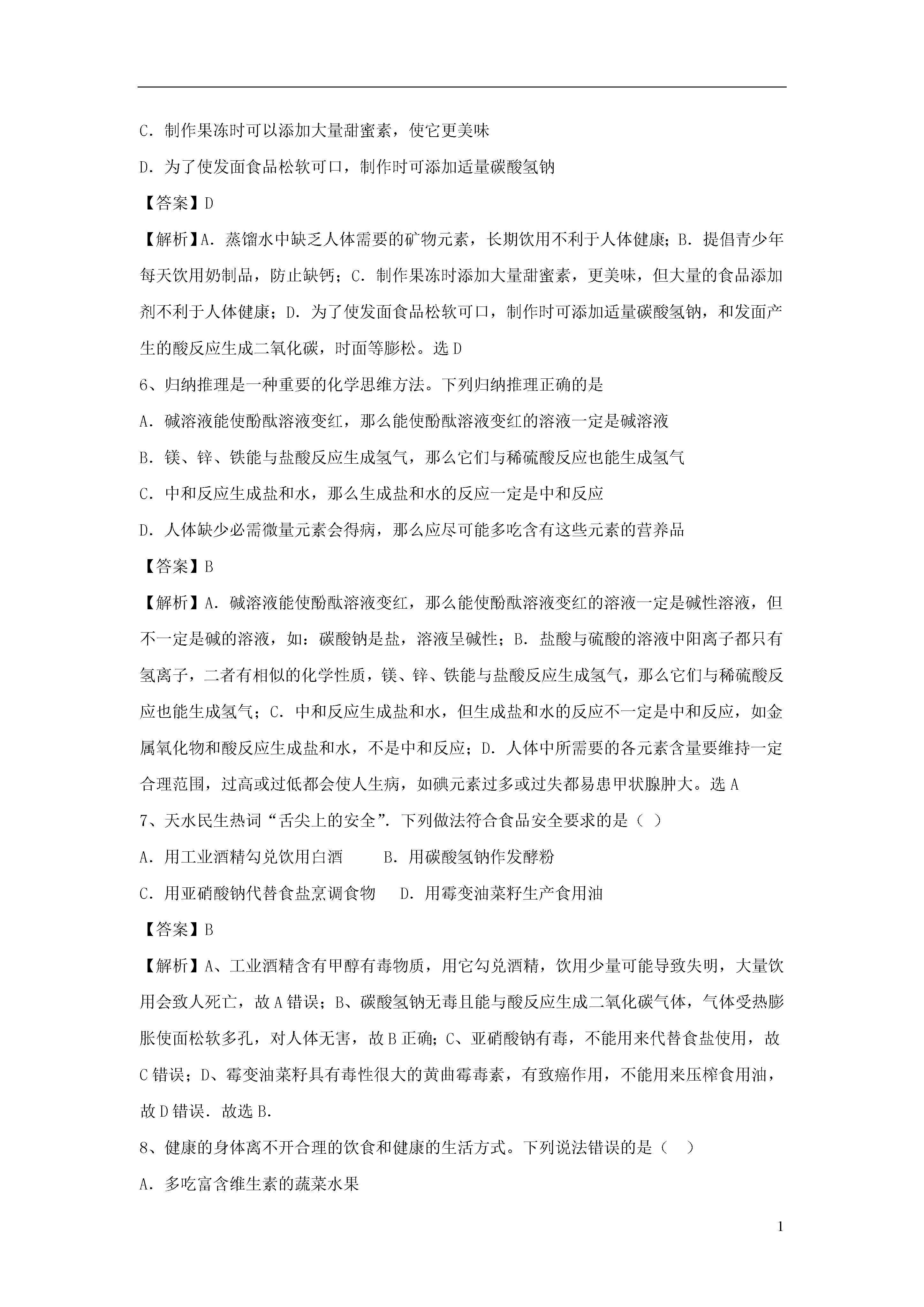 C．制作果冻时可以添加大量甜蜜素，使它更美味

D．为了使发面食品松软可口，制作时可添加适量碳酸氢钠

【答案】D

【解析】A．蒸馏水中缺乏人体需要的矿物元素，长期饮用不利于人体健康；B．提倡青少年每天饮用奶制品，防止缺钙；C．制作果冻时添加大量甜蜜素，更美味，但大量的食品添加剂不利于人体健康；D．为了使发面食品松软可口，制作时可添加适量碳酸氢钠，和发面产生的酸反应生成二氧化碳，时面等膨松。选 D

6、归纳推理是一种重要的化学思维方法。下列归纳推理正确的是

A．碱溶液能使酚酞溶液变红，那么能使酚酞溶液变红的溶液一定是碱溶液

B．镁、锌、铁能与盐酸反应生成氢气，那么它们与稀硫酸反应也能生成氢气

C．中和反应生成盐和水，那么生成盐和水的反应一定是中和反应

D．人体缺少必需微量元素会得病，那么应尽可能多吃含有这些元素的营养品

【答案】B

【解析】A．碱溶液能使酚酞溶液变红，那么能使酚酞溶液变红的溶液一定是碱性溶液，但不一定是碱的溶液，如：碳酸钠是盐，溶液呈碱性；B．盐酸与硫酸的溶液中阳离子都只有氢离子，二者有相似的化学性质，镁、锌、铁能与盐酸反应生成氢气，那么它们与稀硫酸反应也能生成氢气；C．中和反应生成盐和水，但生成盐和水的反应不一定是中和反应，如金属氧化物和酸反应生成盐和水，不是中和反应；D．人体中所需要的各元素含量要维持一定合理范围，过高或过低都会使人生病，如碘元素过多或过失都易患甲状腺肿大。选 A

7、天水民生热词“舌尖上的安全”．下列做法符合食品安全要求的是（ ）

A．用工业酒精勾兑饮用白酒　　B．用碳酸氢钠作发酵粉

C．用亚硝酸钠代替食盐烹调食物　　D．用霉变油菜籽生产食用油

【答案】B

【解析】A、工业酒精含有甲醇有毒物质，用它勾兑酒精，饮用少量可能导致失明，大量饮用会致人死亡，故 A 错误；B、碳酸氢钠无毒且能与酸反应生成二氧化碳气体，气体受热膨胀使面松软多孔，对人体无害，故 B 正确；C、亚硝酸钠有毒，不能用来代替食盐使用，故 C 错误；D、霉变油菜籽具有毒性很大的黄曲霉毒素，有致癌作用，不能用来压榨食用油，故 D 错误．故选 B．

8、健康的身体离不开合理的饮食和健康的生活方式。下列说法错误的是（ ）

A．多吃富含维生素的蔬菜水果

1